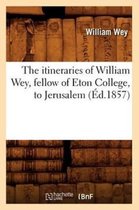 William Wey

The itineraries of William Wey, fellow of Eton College, to Jerusalem (Éd.1857)

hachette LIVRE BnF